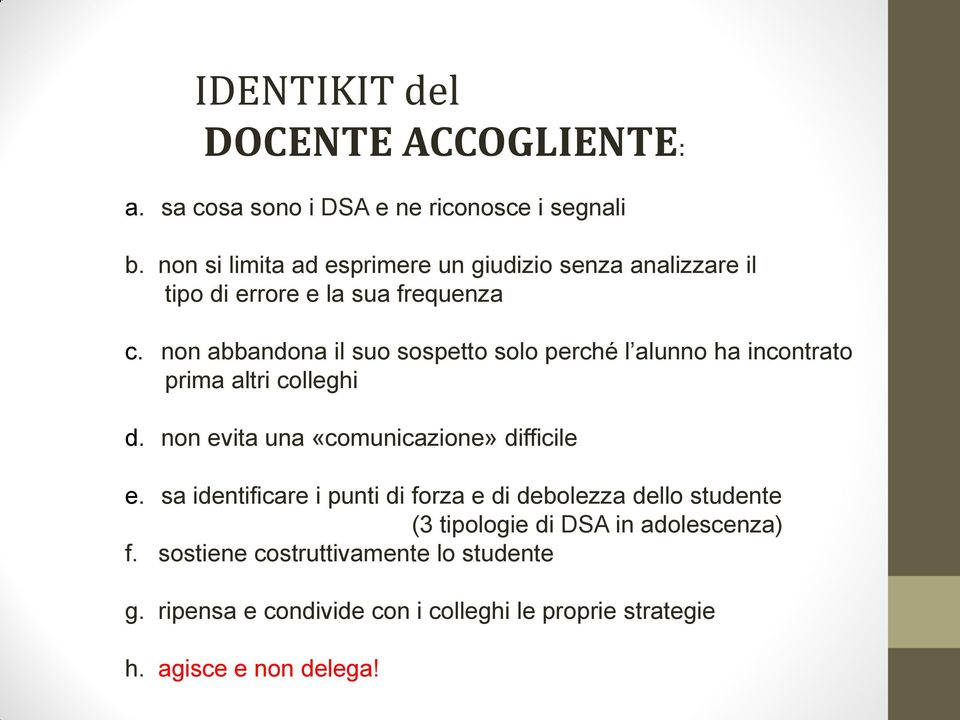 IDENTIKIT del
DOCENTE ACCOGLIENTE:

a. sa cosa sono i DSA e ne riconosce i segnali

b. non si limita ad esprimere un giudizio senza analizzare il tipo di errore e la sua frequenza

c. non abbandona il suo sospetto solo perché l'alunno ha incontrato prima altri colleghi

d. non evita una «comunicazione» difficile

e. sa identificare i punti di forza e di debolezza dello studente (3 tipologie di DSA in adolescenza)

f. sostiene costruttivamente lo studente

g. ripensa e condivide con i colleghi le proprie strategie

h. agisce e non delega!